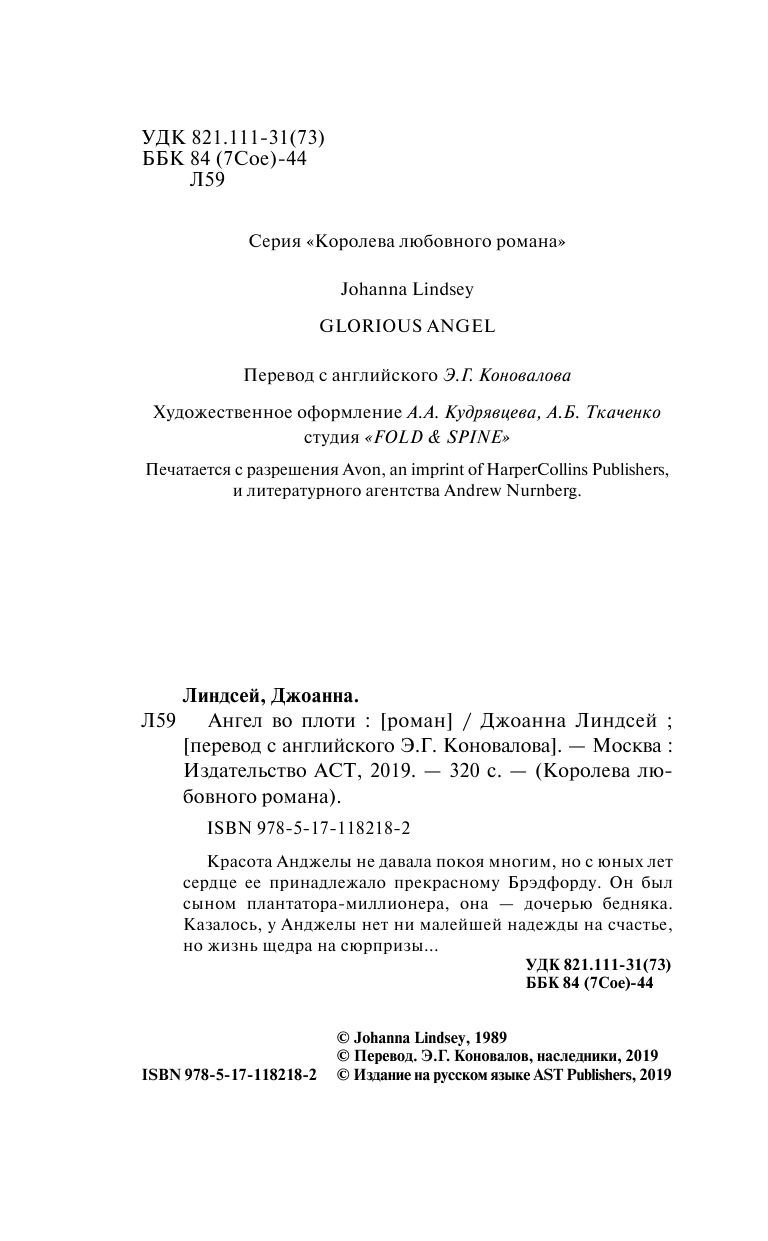 УДК 821.111-31(73)
ББК 84 (7Сое)-44
Л59

Серия «Королева любовного романа»

Johanna Lindsey

GLORIOUS ANGEL

Перевод с английского Э.Г. Коновалова

Художественное оформление А.А. Кудрявцева, А.Б. Ткаченко студия «FOLD & SPINE»

Печатается с разрешения Avon, an imprint of HarperCollins Publishers, и литературного агентства Andrew Nurnberg.

Линдсей, Джоанна.

Л59 Ангел во плоти : [роман] / Джоанна Линдсей ; [перевод с английского Э.Г. Коновалова]. — Москва : Издательство АСТ, 2019. — 320 с. — (Королева любовного романа).

ISBN 978-5-17-118218-2

Красота Анджелы не давала покоя многим, но с юных лет сердце ее принадлежало прекрасному Брэдфорду. Он был сыном плантатора-миллионера, она — дочерью бедняка. Казалось, у Анджелы нет ни малейшей надежды на счастье, но жизнь щедра на сюрпризы...

УДК 821.111-31(73)
ББК 84 (7Сое)-44

© Johanna Lindsey, 1989
© Перевод. Э.Г. Коновалов, наследники, 2019
ISBN 978-5-17-118218-2 © Издание на русском языке AST Publishers, 2019